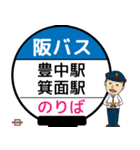 阪バス
豊中駅
箕面駅
のりば